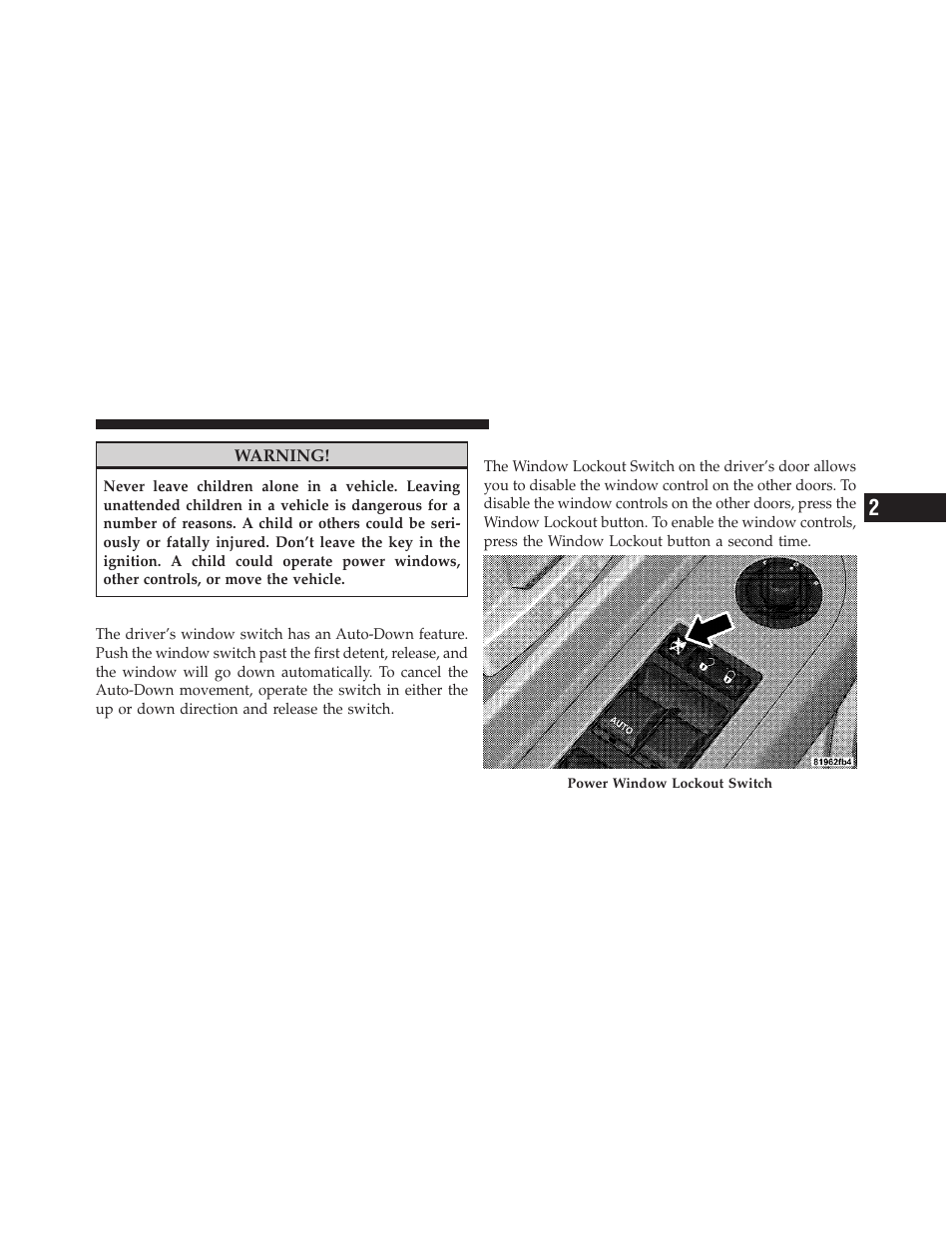 WARNING!

Never leave children alone in a vehicle. Leaving unattended children in a vehicle is dangerous for a number of reasons. A child or others could be seriously or fatally injured. Don't leave the key in the ignition. A child could operate power windows, other controls, or move the vehicle.

The driver's window switch has an Auto-Down feature. Push the window switch past the first detent, release, and the window will go down automatically. To cancel the Auto-Down movement, operate the switch in either the up or down direction and release the switch.

The Window Lockout Switch on the driver's door allows you to disable the window control on the other doors. To disable the window controls on the other doors, press the Window Lockout button. To enable the window controls, press the Window Lockout button a second time.

AUTO

81962fb4

Power Window Lockout Switch

2